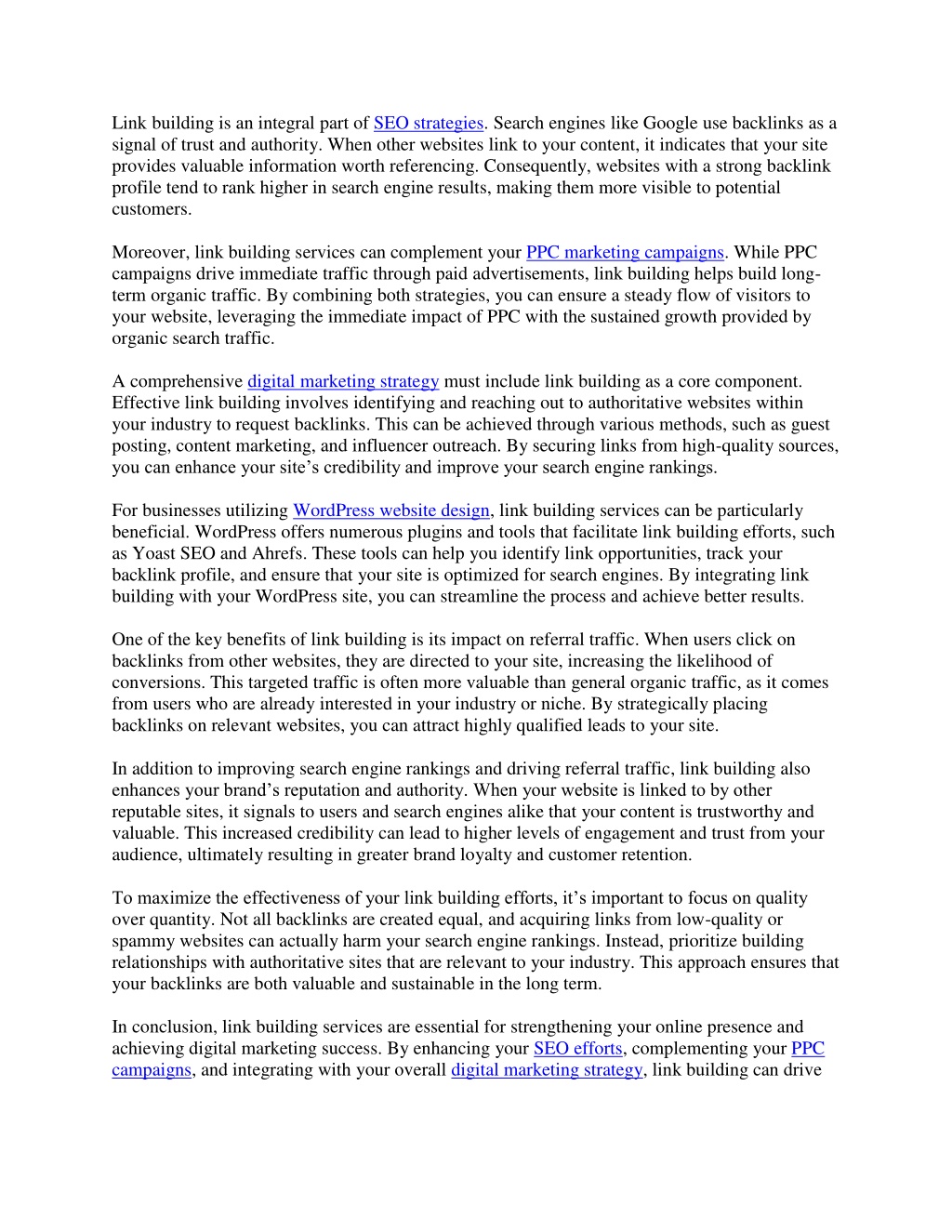 Link building is an integral part of SEO strategies. Search engines like Google use backlinks as a signal of trust and authority. When other websites link to your content, it indicates that your site provides valuable information worth referencing. Consequently, websites with a strong backlink profile tend to rank higher in search engine results, making them more visible to potential customers.

Moreover, link building services can complement your PPC marketing campaigns. While PPC campaigns drive immediate traffic through paid advertisements, link building helps build long-term organic traffic. By combining both strategies, you can ensure a steady flow of visitors to your website, leveraging the immediate impact of PPC with the sustained growth provided by organic search traffic.

A comprehensive digital marketing strategy must include link building as a core component. Effective link building involves identifying and reaching out to authoritative websites within your industry to request backlinks. This can be achieved through various methods, such as guest posting, content marketing, and influencer outreach. By securing links from high-quality sources, you can enhance your site’s credibility and improve your search engine rankings.

For businesses utilizing WordPress website design, link building services can be particularly beneficial. WordPress offers numerous plugins and tools that facilitate link building efforts, such as Yoast SEO and Ahrefs. These tools can help you identify link opportunities, track your backlink profile, and ensure that your site is optimized for search engines. By integrating link building with your WordPress site, you can streamline the process and achieve better results.

One of the key benefits of link building is its impact on referral traffic. When users click on backlinks from other websites, they are directed to your site, increasing the likelihood of conversions. This targeted traffic is often more valuable than general organic traffic, as it comes from users who are already interested in your industry or niche. By strategically placing backlinks on relevant websites, you can attract highly qualified leads to your site.

In addition to improving search engine rankings and driving referral traffic, link building also enhances your brand’s reputation and authority. When your website is linked to by other reputable sites, it signals to users and search engines alike that your content is trustworthy and valuable. This increased credibility can lead to higher levels of engagement and trust from your audience, ultimately resulting in greater brand loyalty and customer retention.

To maximize the effectiveness of your link building efforts, it’s important to focus on quality over quantity. Not all backlinks are created equal, and acquiring links from low-quality or spammy websites can actually harm your search engine rankings. Instead, prioritize building relationships with authoritative sites that are relevant to your industry. This approach ensures that your backlinks are both valuable and sustainable in the long term.

In conclusion, link building services are essential for strengthening your online presence and achieving digital marketing success. By enhancing your SEO efforts, complementing your PPC campaigns, and integrating with your overall digital marketing strategy, link building can drive